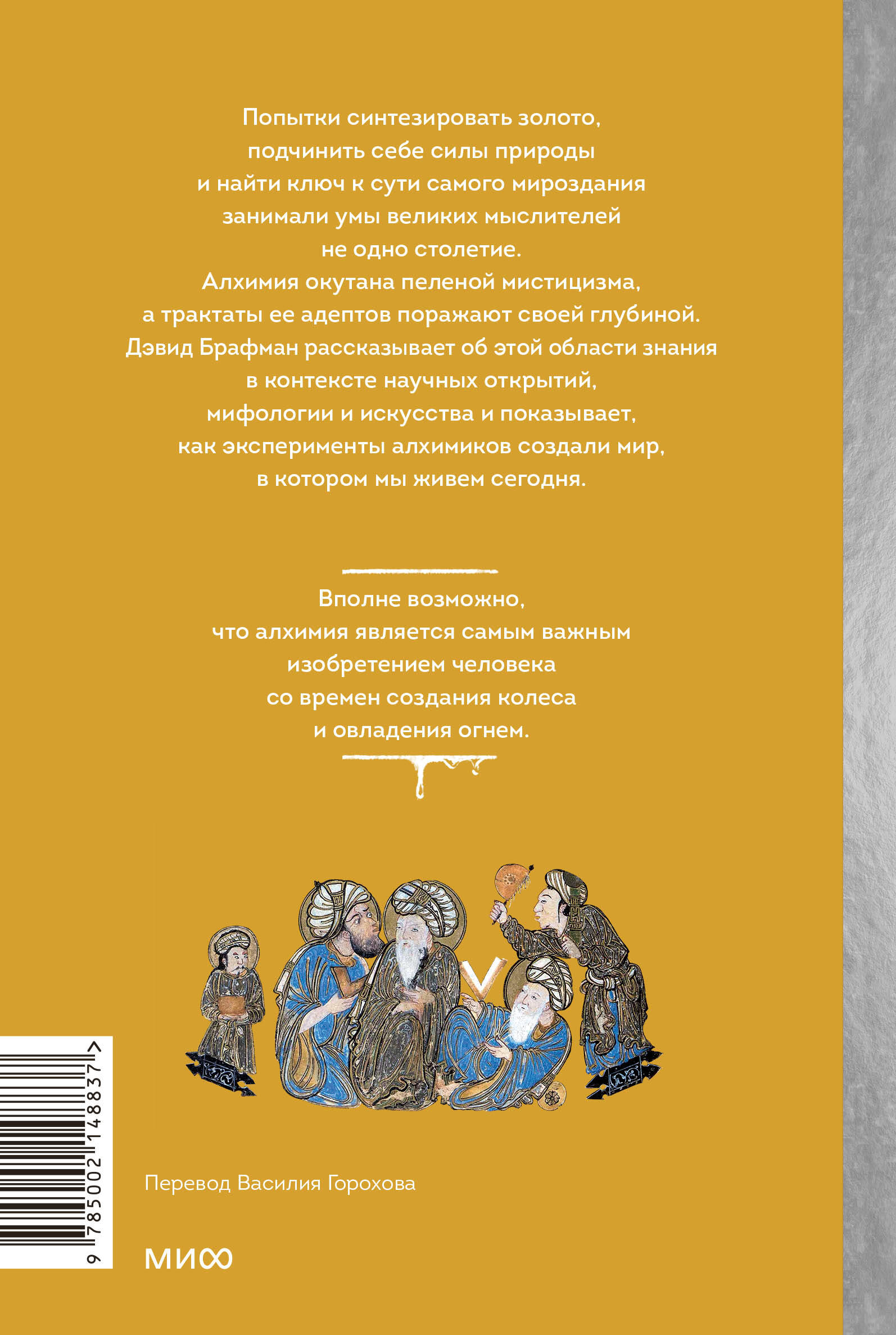 Попытки синтезировать золото, подчинить себе силы природы и найти ключ к сути самого мироздания занимали умы великих мыслителей не одно столетие. Алхимия окутана пеленой мистицизма, а трактаты ее адептов поражают своей глубиной. Дэвид Брафман рассказывает об этой области знания в контексте научных открытий, мифологии и искусства и показывает, как эксперименты алхимиков создали мир, в котором мы живем сегодня.

Вполне возможно, что алхимия является самым важным изобретением человека со времен создания колеса и овладения огнем.

9 785002 148837 >

Перевод Василия Горохова

МИФ